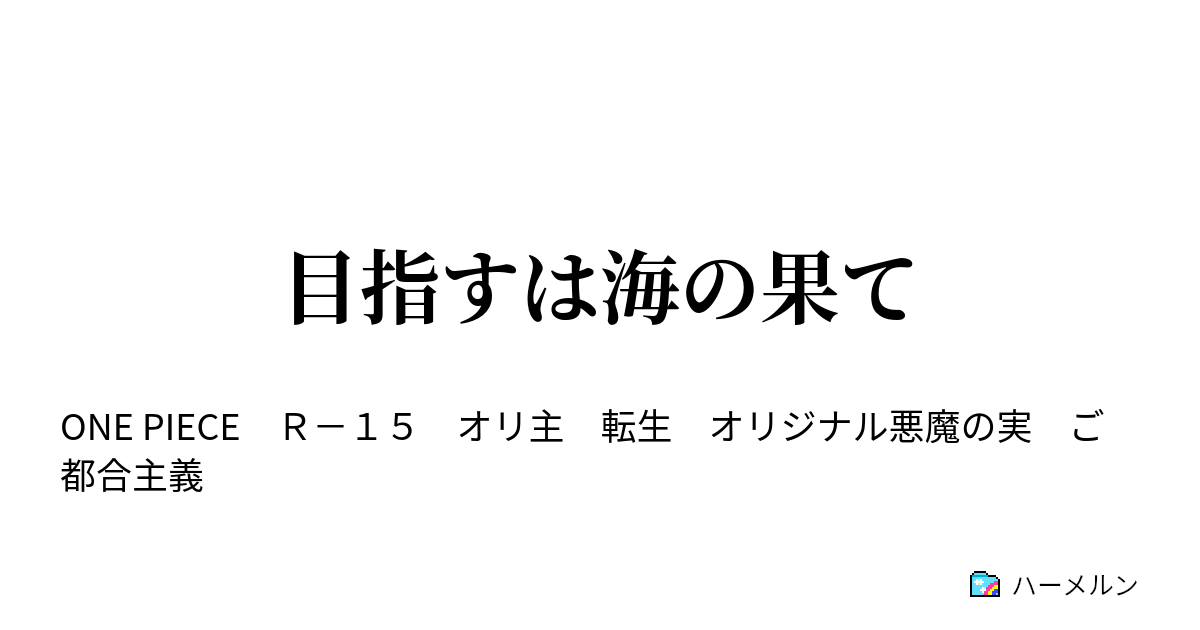 目指すは海の果て

ONE PIECE　Ｒ－１５　オリ主　転生　オリジナル悪魔の実　ご都合主義

ハーメルン